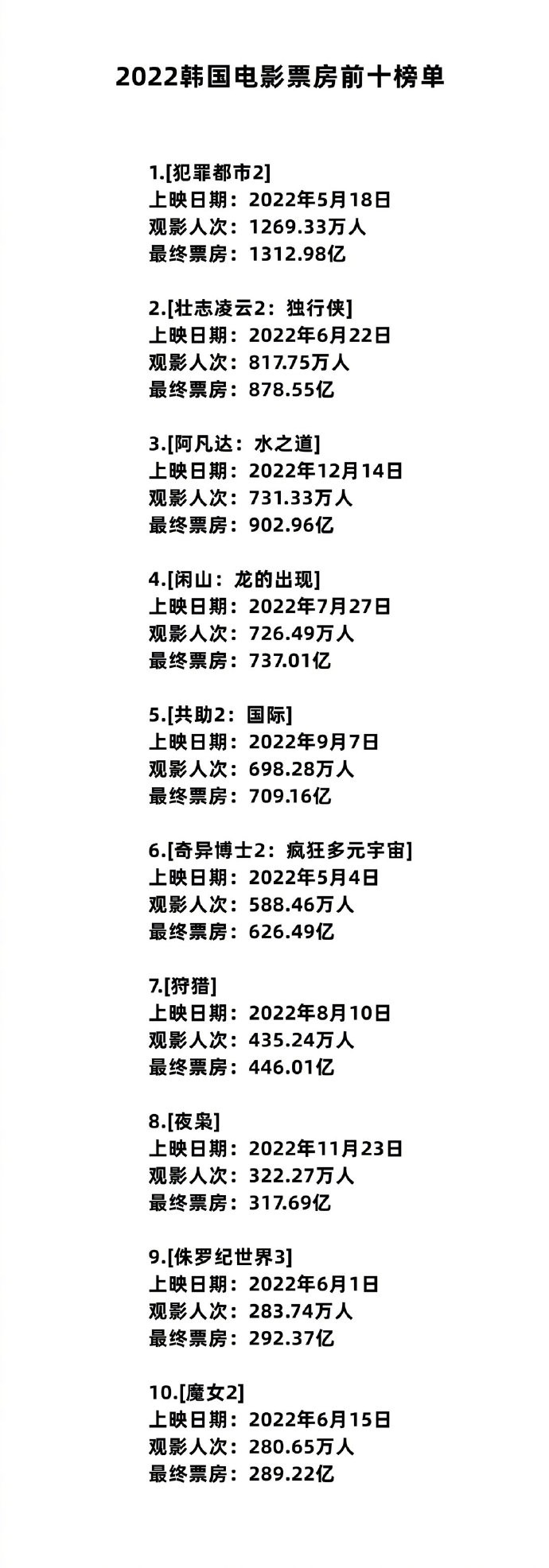 2022韩国电影票房前十榜单

1.[犯罪都市2]
上映日期：2022年5月18日
观影人次：1269.33万人
最终票房：1312.98亿

2.[壮志凌云2：独行侠]
上映日期：2022年6月22日
观影人次：817.75万人
最终票房：878.55亿

3.[阿凡达：水之道]
上映日期：2022年12月14日
观影人次：731.33万人
最终票房：902.96亿

4.[闲山：龙的出现]
上映日期：2022年7月27日
观影人次：726.49万人
最终票房：737.01亿

5.[共助2：国际]
上映日期：2022年9月7日
观影人次：698.28万人
最终票房：709.16亿

6.[奇异博士2：疯狂多元宇宙]
上映日期：2022年5月4日
观影人次：588.46万人
最终票房：626.49亿

7.[狩猎]
上映日期：2022年8月10日
观影人次：435.24万人
最终票房：446.01亿

8.[夜枭]
上映日期：2022年11月23日
观影人次：322.27万人
最终票房：317.69亿

9.[侏罗纪世界3]
上映日期：2022年6月1日
观影人次：283.74万人
最终票房：292.37亿

10.[魔女2]
上映日期：2022年6月15日
观影人次：280.65万人
最终票房：289.22亿